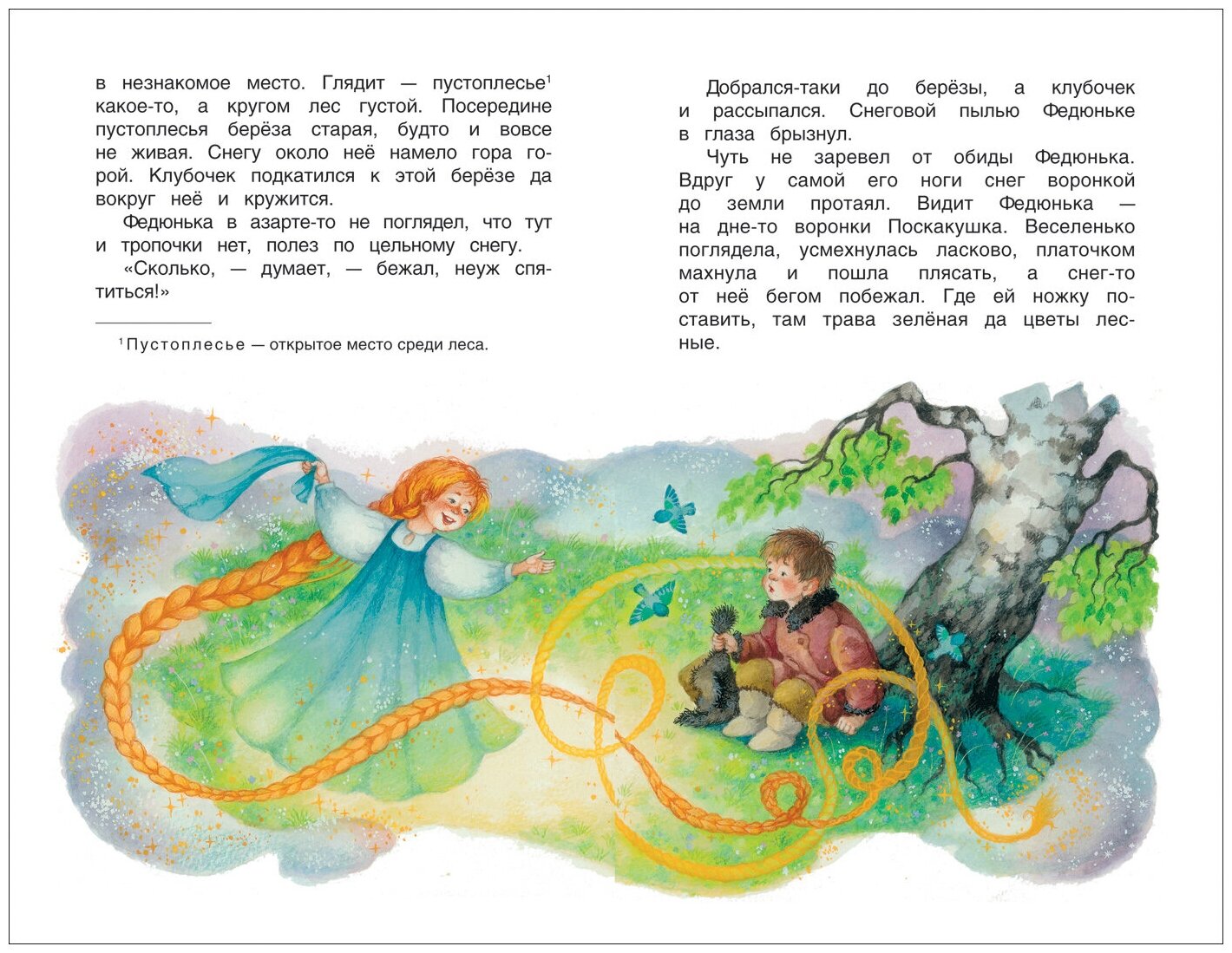 в незнакомое место. Глядит — пустоплесье$^1$ какое-то, а кругом лес густой. Посередине пустоплесья берёза старая, будто и вовсе не живая. Снегу около неё намело гора горой. Клубочек подкатился к этой берёзе да вокруг неё и кружится.

Федюнька в азарте-то не поглядел, что тут и тропочки нет, полез по цельному снегу.

«Сколько, — думает, — бежал, неуж спятиться!»

$^1$ Пустоплесье — открытое место среди леса.

Добрался-таки до берёзы, а клубочек и рассыпался. Снеговой пылью Федюньке в глаза брызнул.

Чуть не заревел от обиды Федюнька. Вдруг у самой его ноги снег воронкой до земли протаял. Видит Федюнька — на дне-то воронки Поскакушка. Веселенько поглядела, усмехнулась ласково, платочком махнула и пошла плясать, а снег-то от неё бегом побежал. Где ей ножку поставить, там трава зелёная да цветы лесные.